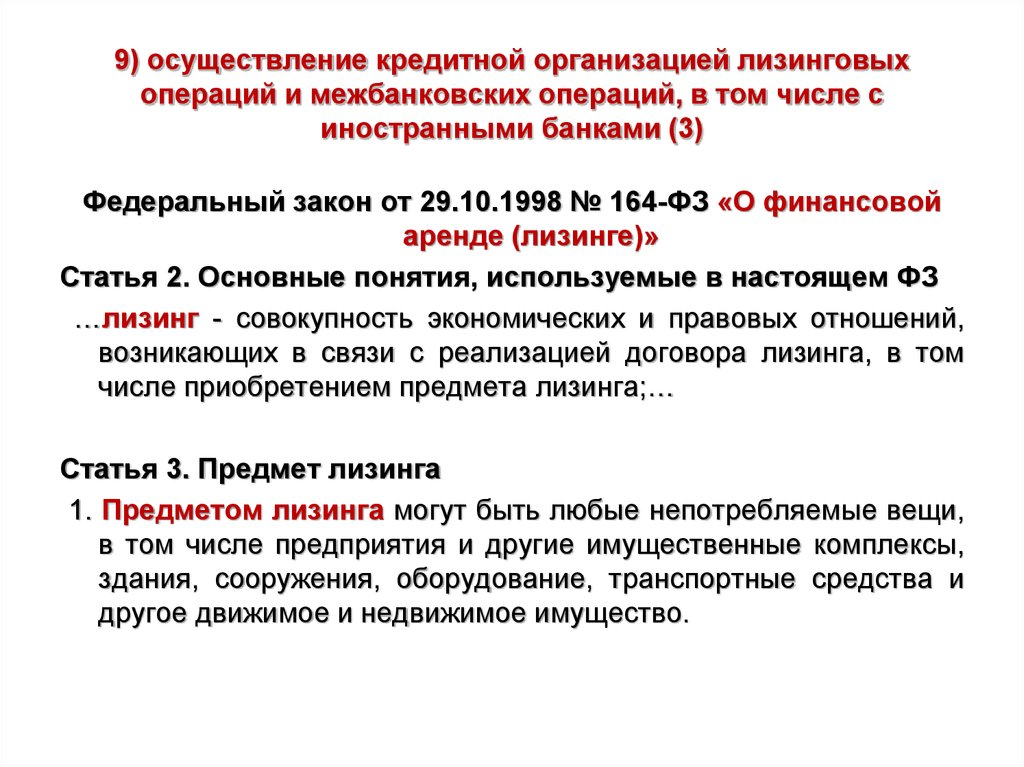 9) осуществление кредитной организацией лизинговых операций и межбанковских операций, в том числе с иностранными банками (3)

Федеральный закон от 29.10.1998 № 164-ФЗ «О финансовой аренде (лизинге)»

Статья 2. Основные понятия, используемые в настоящем ФЗ

…лизинг - совокупность экономических и правовых отношений, возникающих в связи с реализацией договора лизинга, в том числе приобретением предмета лизинга;…

Статья 3. Предмет лизинга

1. Предметом лизинга могут быть любые непотребляемые вещи, в том числе предприятия и другие имущественные комплексы, здания, сооружения, оборудование, транспортные средства и другое движимое и недвижимое имущество.